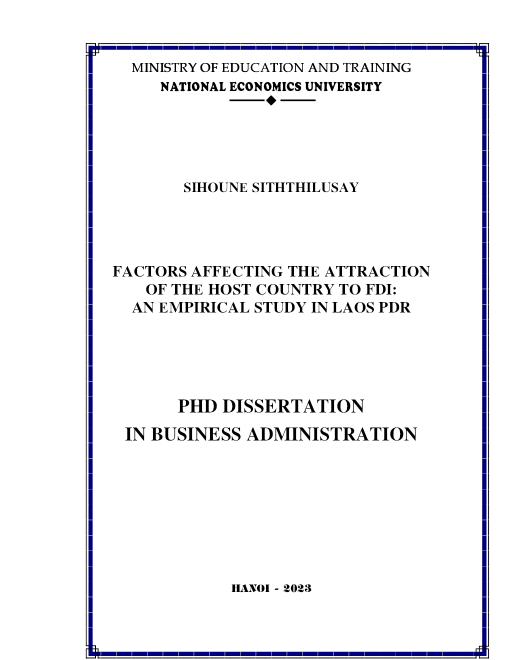 MINISTRY OF EDUCATION AND TRAINING
NATIONAL ECONOMICS UNIVERSITY

SIHOUNE SITHTHILUSAY

FACTORS AFFECTING THE ATTRACTION OF THE HOST COUNTRY TO FDI: AN EMPIRICAL STUDY IN LAOS PDR

PHD DISSERTATION
IN BUSINESS ADMINISTRATION

HANOI - 2023